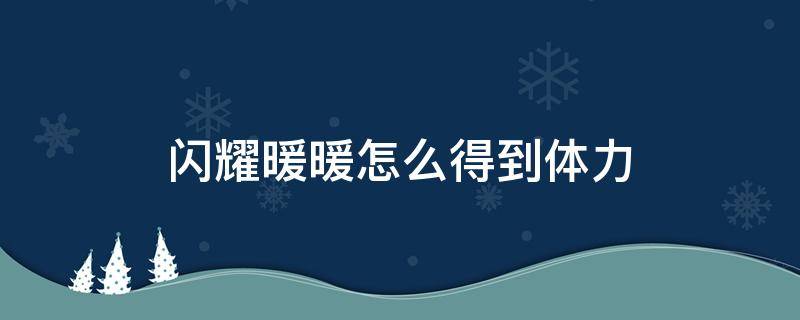 闪耀暖暖怎么得到体力